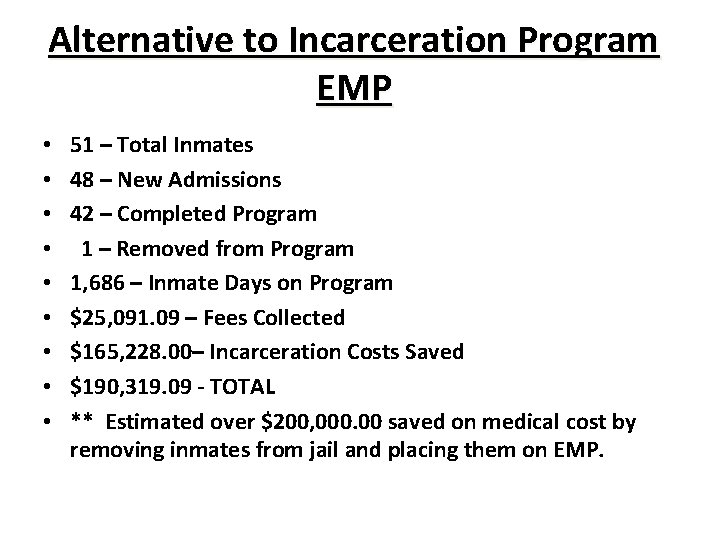 Alternative to Incarceration Program
EMP

• 51 – Total Inmates
• 48 – New Admissions
• 42 – Completed Program
• 1 – Removed from Program
• 1,686 – Inmate Days on Program
• $25,091.09 – Fees Collected
• $165,228.00– Incarceration Costs Saved
• $190,319.09 - TOTAL
• ** Estimated over $200,000.00 saved on medical cost by removing inmates from jail and placing them on EMP.